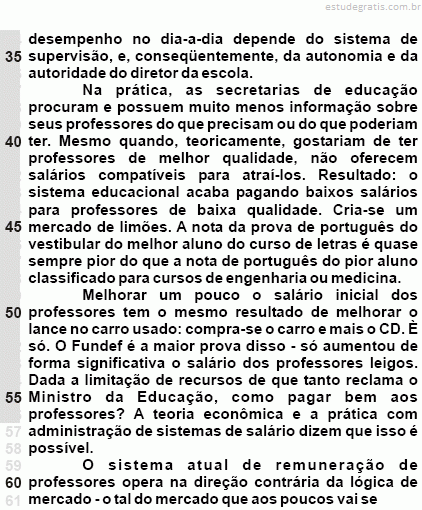 estudegratis.com.br

desempenho no dia-a-dia depende do sistema de
35 supervisão, e, conseqüentemente, da autonomia e da autoridade do diretor da escola.

Na prática, as secretarias de educação procuram e possuem muito menos informação sobre seus professores do que precisam ou do que poderiam
40 ter. Mesmo quando, teoricamente, gostariam de ter professores de melhor qualidade, não oferecem salários compatíveis para atraí-los. Resultado: o sistema educacional acaba pagando baixos salários para professores de baixa qualidade. Cria-se um
45 mercado de limões. A nota da prova de português do vestibular do melhor aluno do curso de letras é quase sempre pior do que a nota de português do pior aluno classificado para cursos de engenharia ou medicina.

Melhorar um pouco o salário inicial dos
50 professores tem o mesmo resultado de melhorar o lance no carro usado: compra-se o carro e mais o CD. È só. O Fundef é a maior prova disso - só aumentou de forma significativa o salário dos professores leigos. Dada a limitação de recursos de que tanto reclama o
55 Ministro da Educação, como pagar bem aos professores? A teoria econômica e a prática com
57 administração de sistemas de salário dizem que isso é
58 possível.
59 O sistema atual de remuneração de
60 professores opera na direção contrária da lógica de
61 mercado - o tal do mercado que aos poucos vai se